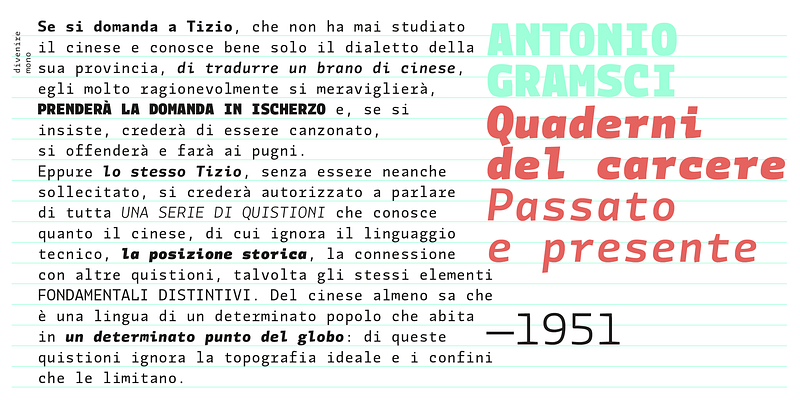 divenire mono

Se si domanda a Tizio, che non ha mai studiato il cinese e conosce bene solo il dialetto della sua provincia, di tradurre un brano di cinese, egli molto ragionevolmente si meraviglierà, PRENDERÀ LA DOMANDA IN ISCHERZO e, se si insiste, crederà di essere canzonato, si offenderà e farà ai pugni. Eppure lo stesso Tizio, senza essere neanche sollecitato, si crederà autorizzato a parlare di tutta UNA SERIE DI QUISTIONI che conosce quanto il cinese, di cui ignora il linguaggio tecnico, la posizione storica, la connessione con altre quistioni, talvolta gli stessi elementi FONDAMENTALI DISTINTIVI. Del cinese almeno sa che è una lingua di un determinato popolo che abita in un determinato punto del globo: di queste quistioni ignora la topografia ideale e i confini che le limitano.

ANTONIO GRAMSCI
Quaderni del carcere
Passato e presente
—1951